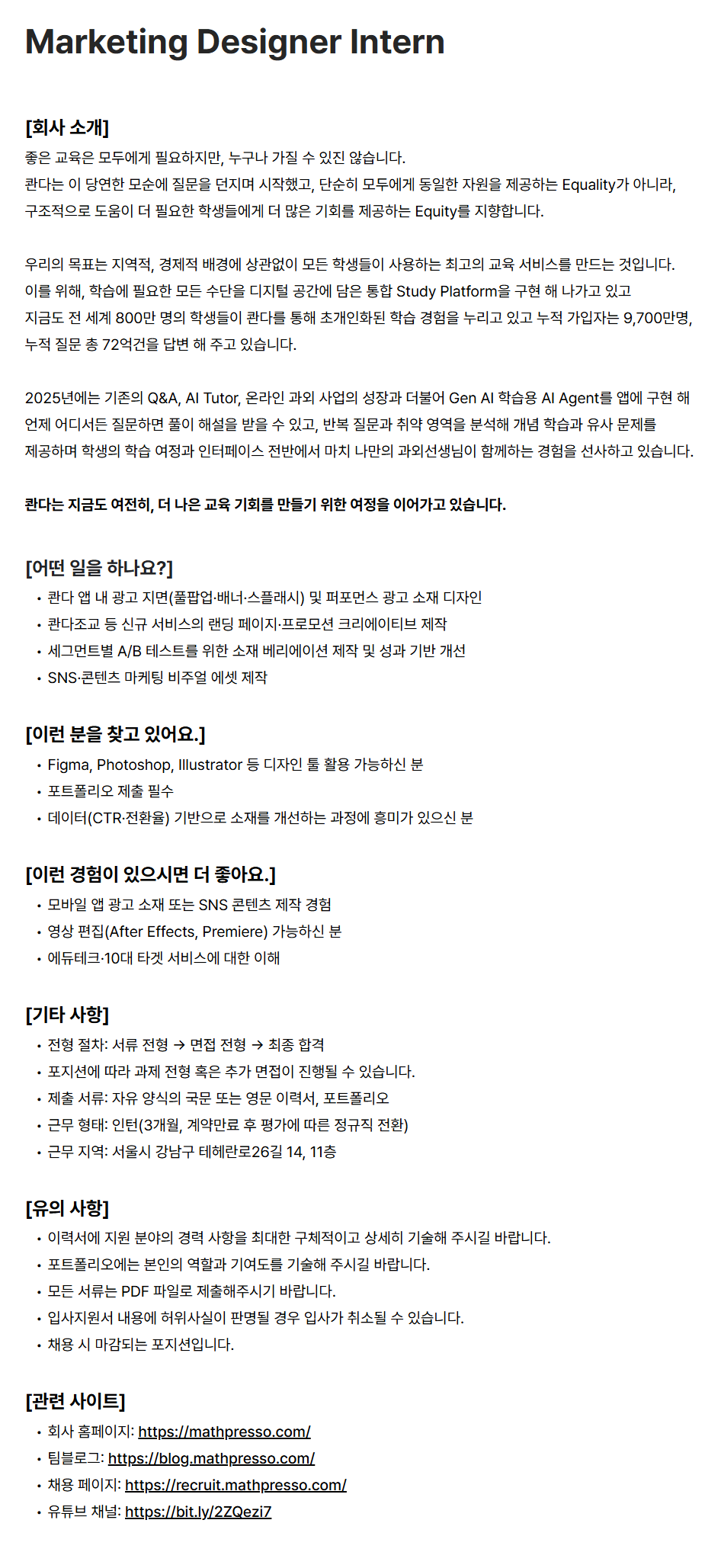 Marketing Designer Intern

[회사 소개]
좋은 교육은 모두에게 필요하지만, 누구나 가질 수 있진 않습니다.
콴다는 이 당연한 모순에 질문을 던지며 시작했고, 단순히 모두에게 동일한 자원을 제공하는 Equality가 아니라, 구조적으로 도움이 더 필요한 학생들에게 더 많은 기회를 제공하는 Equity를 지향합니다.

우리의 목표는 지역적, 경제적 배경에 상관없이 모든 학생들이 사용하는 최고의 교육 서비스를 만드는 것입니다. 이를 위해, 학습에 필요한 모든 수단을 디지털 공간에 담은 통합 Study Platform을 구현 해 나가고 있고 지금도 전 세계 800만 명의 학생들이 콴다를 통해 초개인화된 학습 경험을 누리고 있고 누적 가입자는 9,700만명, 누적 질문 총 72억건을 답변 해 주고 있습니다.

2025년에는 기존의 Q&A, AI Tutor, 온라인 과외 사업의 성장과 더불어 Gen AI 학습용 AI Agent를 앱에 구현 해 언제 어디서든 질문하면 풀이 해설을 받을 수 있고, 반복 질문과 취약 영역을 분석해 개념 학습과 유사 문제를 제공하며 학생의 학습 여정과 인터페이스 전반에서 마치 나만의 과외선생님이 함께하는 경험을 선사하고 있습니다.

콴다는 지금도 여전히, 더 나은 교육 기회를 만들기 위한 여정을 이어가고 있습니다.

[어떤 일을 하나요?]
• 콴다 앱 내 광고 지면(풀팝업·배너·스플래시) 및 퍼포먼스 광고 소재 디자인
• 콴다조교 등 신규 서비스의 랜딩 페이지·프로모션 크리에이티브 제작
• 세그먼트별 A/B 테스트를 위한 소재 베리에이션 제작 및 성과 기반 개선
• SNS·콘텐츠 마케팅 비주얼 에셋 제작

[이런 분을 찾고 있어요.]
• Figma, Photoshop, Illustrator 등 디자인 툴 활용 가능하신 분
• 포트폴리오 제출 필수
• 데이터(CTR·전환율) 기반으로 소재를 개선하는 과정에 흥미가 있으신 분

[이런 경험이 있으시면 더 좋아요.]
• 모바일 앱 광고 소재 또는 SNS 콘텐츠 제작 경험
• 영상 편집(After Effects, Premiere) 가능하신 분
• 에듀테크·10대 타겟 서비스에 대한 이해

[기타 사항]
• 전형 절차: 서류 전형 → 면접 전형 → 최종 합격
• 포지션에 따라 과제 전형 혹은 추가 면접이 진행될 수 있습니다.
• 제출 서류: 자유 양식의 국문 또는 영문 이력서, 포트폴리오
• 근무 형태: 인턴(3개월, 계약만료 후 평가에 따른 정규직 전환)
• 근무 지역: 서울시 강남구 테헤란로26길 14, 11층

[유의 사항]
• 이력서에 지원 분야의 경력 사항을 최대한 구체적이고 상세히 기술해 주시길 바랍니다.
• 포트폴리오에는 본인의 역할과 기여도를 기술해 주시길 바랍니다.
• 모든 서류는 PDF 파일로 제출해주시기 바랍니다.
• 입사지원서 내용에 허위사실이 판명될 경우 입사가 취소될 수 있습니다.
• 채용 시 마감되는 포지션입니다.

[관련 사이트]
• 회사 홈페이지: https://mathpresso.com/
• 팀블로그: https://blog.mathpresso.com/
• 채용 페이지: https://recruit.mathpresso.com/
• 유튜브 채널: https://bit.ly/2ZQezi7